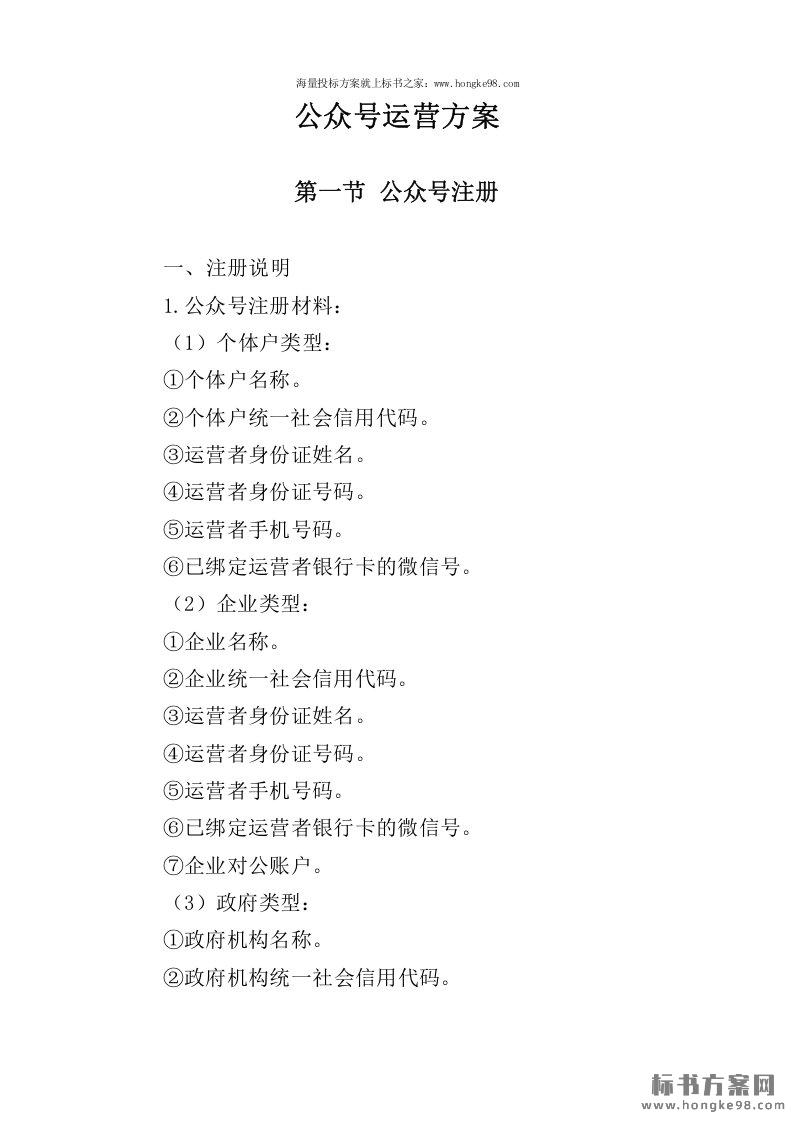 海量投标方案就上标书之家：www.hongke98.com

公众号运营方案

第一节 公众号注册

一、注册说明

1.公众号注册材料：

（1）个体户类型：

①个体户名称。

②个体户统一社会信用代码。

③运营者身份证姓名。

④运营者身份证号码。

⑤运营者手机号码。

⑥已绑定运营者银行卡的微信号。

（2）企业类型：

①企业名称。

②企业统一社会信用代码。

③运营者身份证姓名。

④运营者身份证号码。

⑤运营者手机号码。

⑥已绑定运营者银行卡的微信号。

⑦企业对公账户。

（3）政府类型：

①政府机构名称。

②政府机构统一社会信用代码。

标书方案网
www.hongke98.com